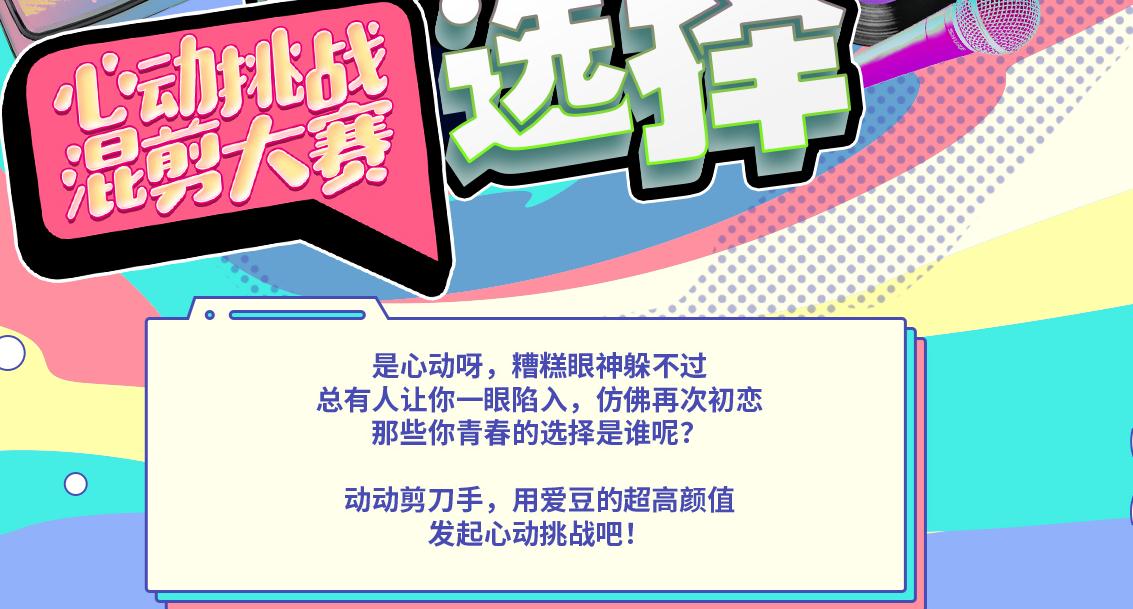 心动挑战
混剪大赛

选择

是心动呀，糟糕眼神躲不过
总有人让你一眼陷入，仿佛再次初恋
那些你青春的选择是谁呢？

动动剪刀手，用爱豆的超高颜值
发起心动挑战吧！